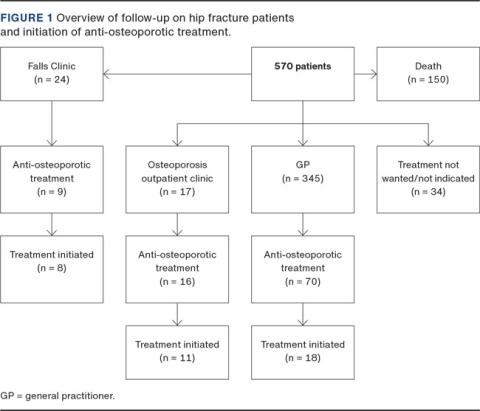 FIGURE 1 Overview of follow-up on hip fracture patients and initiation of anti-osteoporotic treatment.

Falls Clinic
(n = 24)

570 patients

Death
(n = 150)

Anti-osteoporotic treatment
(n = 9)

Osteoporosis outpatient clinic
(n = 17)

GP
(n = 345)

Treatment not wanted/not indicated
(n = 34)

Treatment initiated
(n = 8)

Anti-osteoporotic treatment
(n = 16)

Anti-osteoporotic treatment
(n = 70)

Treatment initiated
(n = 11)

Treatment initiated
(n = 18)

GP = general practitioner.